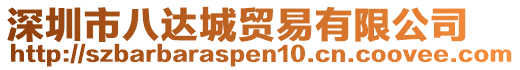 深圳市八达城贸易有限公司
http://szbarbaraspen10.cn.coovee.com